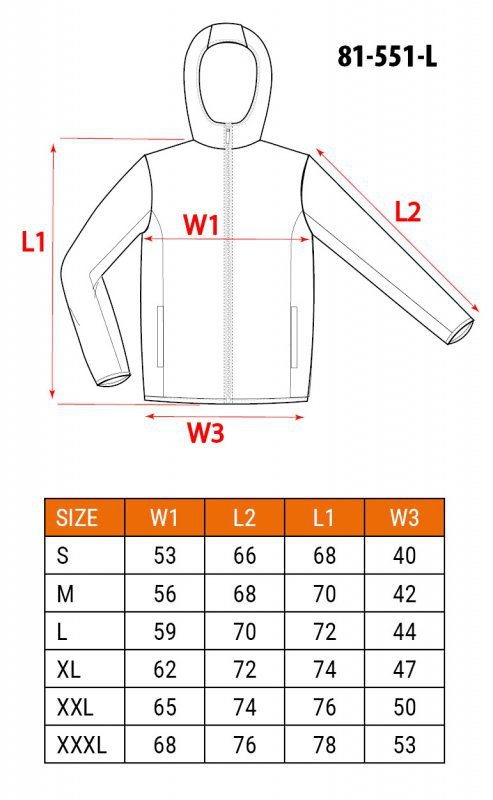 81-551-L

L1

W1

L2

W3

| SIZE | W1 | L2 | L1 | W3 |
|---|---|---|---|---|
| S | 53 | 66 | 68 | 40 |
| M | 56 | 68 | 70 | 42 |
| L | 59 | 70 | 72 | 44 |
| XL | 62 | 72 | 74 | 47 |
| XXL | 65 | 74 | 76 | 50 |
| XXXL | 68 | 76 | 78 | 53 |